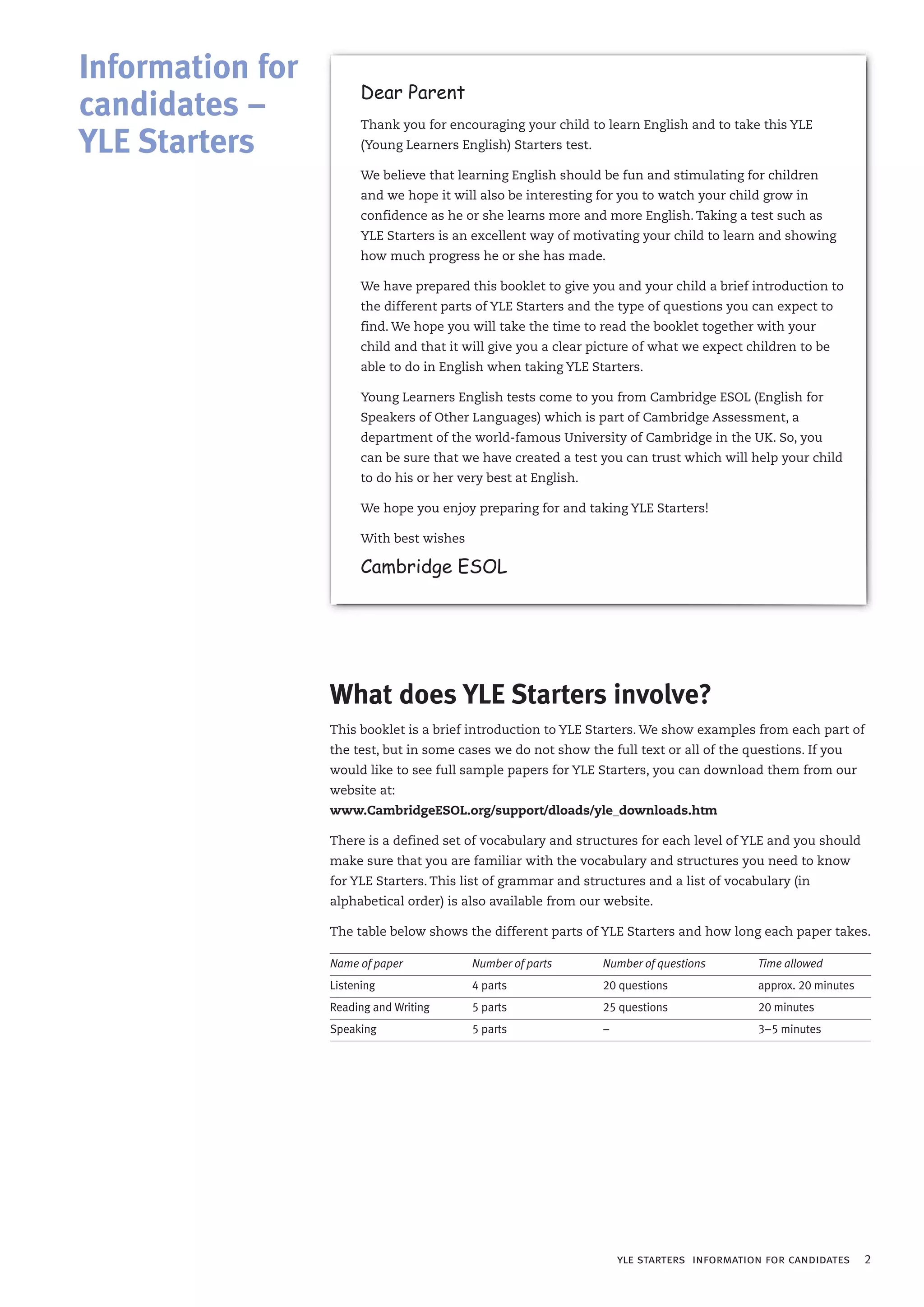 Information for candidates – YLE Starters

Dear Parent

Thank you for encouraging your child to learn English and to take this YLE (Young Learners English) Starters test.

We believe that learning English should be fun and stimulating for children and we hope it will also be interesting for you to watch your child grow in confidence as he or she learns more and more English. Taking a test such as YLE Starters is an excellent way of motivating your child to learn and showing how much progress he or she has made.

We have prepared this booklet to give you and your child a brief introduction to the different parts of YLE Starters and the type of questions you can expect to find. We hope you will take the time to read the booklet together with your child and that it will give you a clear picture of what we expect children to be able to do in English when taking YLE Starters.

Young Learners English tests come to you from Cambridge ESOL (English for Speakers of Other Languages) which is part of Cambridge Assessment, a department of the world-famous University of Cambridge in the UK. So, you can be sure that we have created a test you can trust which will help your child to do his or her very best at English.

We hope you enjoy preparing for and taking YLE Starters!

With best wishes

Cambridge ESOL

What does YLE Starters involve?

This booklet is a brief introduction to YLE Starters. We show examples from each part of the test, but in some cases we do not show the full text or all of the questions. If you would like to see full sample papers for YLE Starters, you can download them from our website at:
www.CambridgeESOL.org/support/dloads/yle_downloads.htm

There is a defined set of vocabulary and structures for each level of YLE and you should make sure that you are familiar with the vocabulary and structures you need to know for YLE Starters. This list of grammar and structures and a list of vocabulary (in alphabetical order) is also available from our website.

The table below shows the different parts of YLE Starters and how long each paper takes.

| Name of paper | Number of parts | Number of questions | Time allowed |
|---|---|---|---|
| Listening | 4 parts | 20 questions | approx. 20 minutes |
| Reading and Writing | 5 parts | 25 questions | 20 minutes |
| Speaking | 5 parts | – | 3–5 minutes |

YLE STARTERS INFORMATION FOR CANDIDATES 2